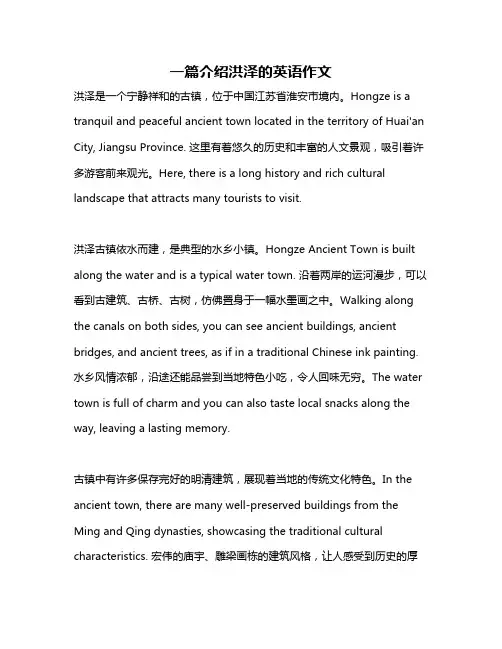 一篇介绍洪泽的英语作文

洪泽是一个宁静祥和的古镇，位于中国江苏省淮安市境内。Hongze is a tranquil and peaceful ancient town located in the territory of Huai'an City, Jiangsu Province. 这里有着悠久的历史和丰富的人文景观，吸引着许多游客前来观光。Here, there is a long history and rich cultural landscape that attracts many tourists to visit.

洪泽古镇依水而建，是典型的水乡小镇。Hongze Ancient Town is built along the water and is a typical water town. 沿着两岸的运河漫步，可以看到古建筑、古桥、古树，仿佛置身于一幅水墨画之中。Walking along the canals on both sides, you can see ancient buildings, ancient bridges, and ancient trees, as if in a traditional Chinese ink painting. 水乡风情浓郁，沿途还能品尝到当地特色小吃，令人回味无穷。The water town is full of charm and you can also taste local snacks along the way, leaving a lasting memory.

古镇中有许多保存完好的明清建筑，展现着当地的传统文化特色。In the ancient town, there are many well-preserved buildings from the Ming and Qing dynasties, showcasing the traditional cultural characteristics. 宏伟的庙宇、雕梁画栋的建筑风格，让人感受到历史的厚